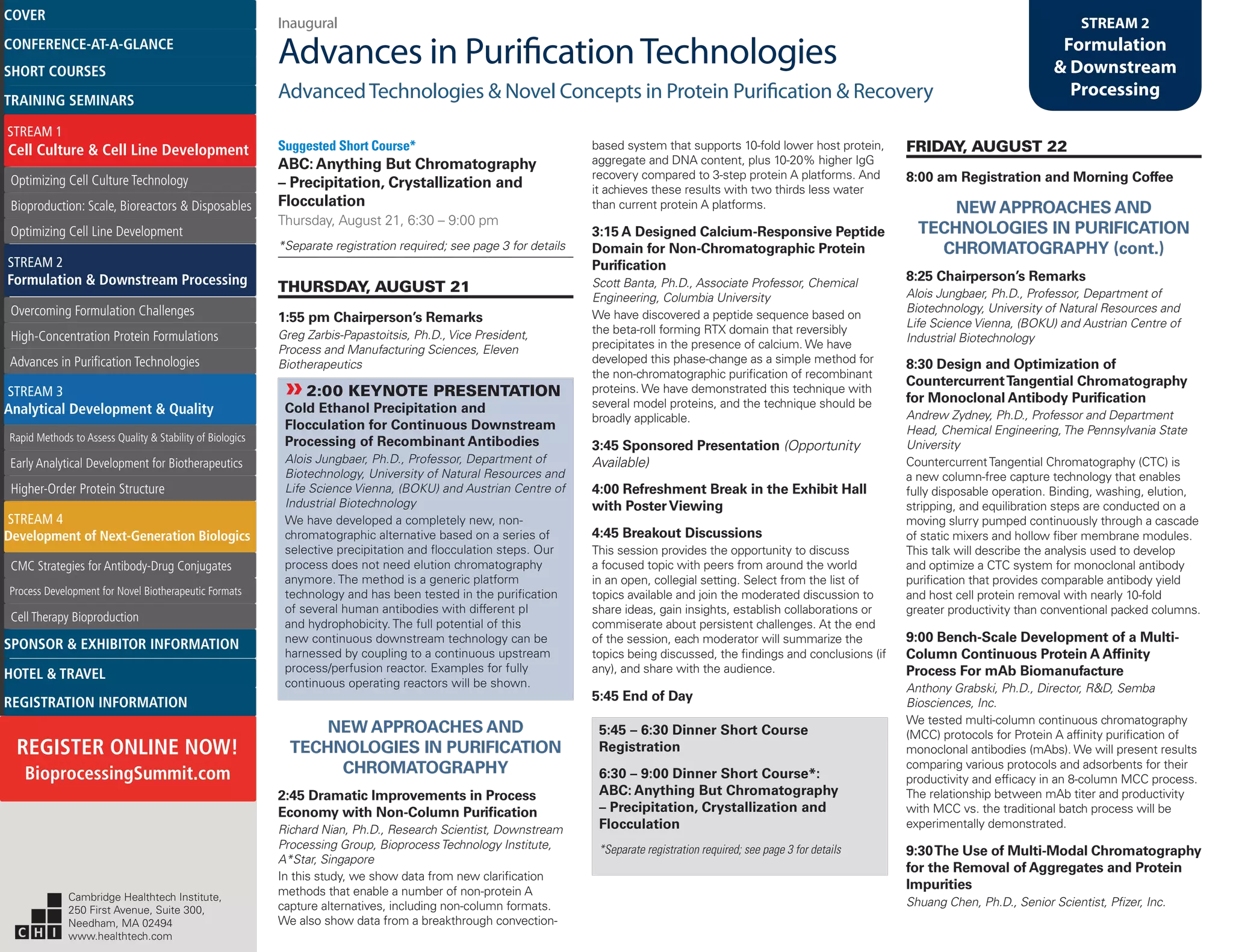 COVER
CONFERENCE-AT-A-GLANCE
SHORT COURSES
TRAINING SEMINARS

STREAM 1
Cell Culture & Cell Line Development
Optimizing Cell Culture Technology
Bioproduction: Scale, Bioreactors & Disposables
Optimizing Cell Line Development

STREAM 2
Formulation & Downstream Processing
Overcoming Formulation Challenges
High-Concentration Protein Formulations
Advances in Purification Technologies

STREAM 3
Analytical Development & Quality
Rapid Methods to Assess Quality & Stability of Biologics
Early Analytical Development for Biotherapeutics
Higher-Order Protein Structure

STREAM 4
Development of Next-Generation Biologics
CMC Strategies for Antibody-Drug Conjugates
Process Development for Novel Biotherapeutic Formats
Cell Therapy Bioproduction

SPONSOR & EXHIBITOR INFORMATION
HOTEL & TRAVEL
REGISTRATION INFORMATION

REGISTER ONLINE NOW!
BioprocessingSummit.com

CHI
Cambridge Healthtech Institute, 250 First Avenue, Suite 300, Needham, MA 02494 www.healthtech.com

Inaugural
Advances in Purification Technologies
Advanced Technologies & Novel Concepts in Protein Purification & Recovery

STREAM 2
Formulation & Downstream Processing

Suggested Short Course*
ABC: Anything But Chromatography – Precipitation, Crystallization and Flocculation
Thursday, August 21, 6:30 – 9:00 pm
*Separate registration required; see page 3 for details

THURSDAY, AUGUST 21

1:55 pm Chairperson's Remarks
Greg Zarbis-Papastoitsis, Ph.D., Vice President, Process and Manufacturing Sciences, Eleven Biotherapeutics

2:00 KEYNOTE PRESENTATION
Cold Ethanol Precipitation and Flocculation for Continuous Downstream Processing of Recombinant Antibodies
Alois Jungbaer, Ph.D., Professor, Department of Biotechnology, University of Natural Resources and Life Science Vienna, (BOKU) and Austrian Centre of Industrial Biotechnology
We have developed a completely new, non-chromatographic alternative based on a series of selective precipitation and flocculation steps. Our process does not need elution chromatography anymore. The method is a generic platform technology and has been tested in the purification of several human antibodies with different pI and hydrophobicity. The full potential of this new continuous downstream technology can be harnessed by coupling to a continuous upstream process/perfusion reactor. Examples for fully continuous operating reactors will be shown.

NEW APPROACHES AND TECHNOLOGIES IN PURIFICATION CHROMATOGRAPHY

2:45 Dramatic Improvements in Process Economy with Non-Column Purification
Richard Nian, Ph.D., Research Scientist, Downstream Processing Group, Bioprocess Technology Institute, A*Star, Singapore
In this study, we show data from new clarification methods that enable a number of non-protein A capture alternatives, including non-column formats. We also show data from a breakthrough convection-based system that supports 10-fold lower host protein, aggregate and DNA content, plus 10-20% higher IgG recovery compared to 3-step protein A platforms. And it achieves these results with two thirds less water than current protein A platforms.

3:15 A Designed Calcium-Responsive Peptide Domain for Non-Chromatographic Protein Purification
Scott Banta, Ph.D., Associate Professor, Chemical Engineering, Columbia University
We have discovered a peptide sequence based on the beta-roll forming RTX domain that reversibly precipitates in the presence of calcium. We have developed this phase-change as a simple method for the non-chromatographic purification of recombinant proteins. We have demonstrated this technique with several model proteins, and the technique should be broadly applicable.

3:45 Sponsored Presentation (Opportunity Available)

4:00 Refreshment Break in the Exhibit Hall with Poster Viewing

4:45 Breakout Discussions
This session provides the opportunity to discuss a focused topic with peers from around the world in an open, collegial setting. Select from the list of topics available and join the moderated discussion to share ideas, gain insights, establish collaborations or commiserate about persistent challenges. At the end of the session, each moderator will summarize the topics being discussed, the findings and conclusions (if any), and share with the audience.

5:45 End of Day

5:45 – 6:30 Dinner Short Course Registration

6:30 – 9:00 Dinner Short Course*: ABC: Anything But Chromatography – Precipitation, Crystallization and Flocculation
*Separate registration required; see page 3 for details

FRIDAY, AUGUST 22

8:00 am Registration and Morning Coffee

NEW APPROACHES AND TECHNOLOGIES IN PURIFICATION CHROMATOGRAPHY (cont.)

8:25 Chairperson's Remarks
Alois Jungbaer, Ph.D., Professor, Department of Biotechnology, University of Natural Resources and Life Science Vienna, (BOKU) and Austrian Centre of Industrial Biotechnology

8:30 Design and Optimization of Countercurrent Tangential Chromatography for Monoclonal Antibody Purification
Andrew Zydney, Ph.D., Professor and Department Head, Chemical Engineering, The Pennsylvania State University
Countercurrent Tangential Chromatography (CTC) is a new column-free capture technology that enables fully disposable operation. Binding, washing, elution, stripping, and equilibration steps are conducted on a moving slurry pumped continuously through a cascade of static mixers and hollow fiber membrane modules. This talk will describe the analysis used to develop and optimize a CTC system for monoclonal antibody purification that provides comparable antibody yield and host cell protein removal with nearly 10-fold greater productivity than conventional packed columns.

9:00 Bench-Scale Development of a Multi-Column Continuous Protein A Affinity Process For mAb Biomanufacture
Anthony Grabski, Ph.D., Director, R&D, Semba Biosciences, Inc.
We tested multi-column continuous chromatography (MCC) protocols for Protein A affinity purification of monoclonal antibodies (mAbs). We will present results comparing various protocols and adsorbents for their productivity and efficacy in an 8-column MCC process. The relationship between mAb titer and productivity with MCC vs. the traditional batch process will be experimentally demonstrated.

9:30 The Use of Multi-Modal Chromatography for the Removal of Aggregates and Protein Impurities
Shuang Chen, Ph.D., Senior Scientist, Pfizer, Inc.